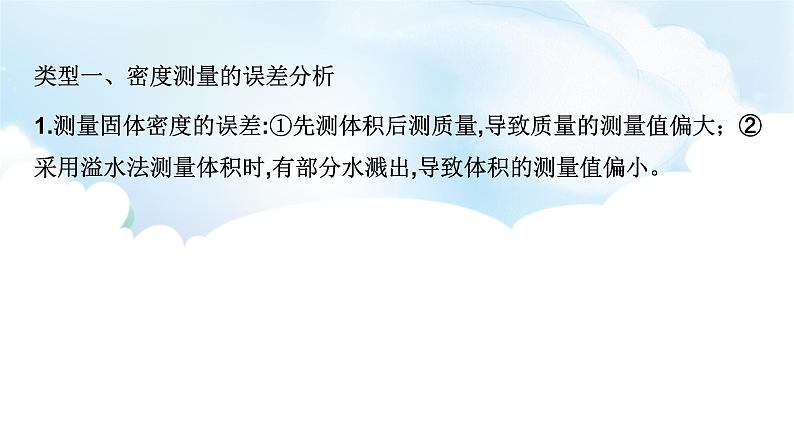 类型一、密度测量的误差分析

1.测量固体密度的误差:①先测体积后测质量,导致质量的测量值偏大；②采用溢水法测量体积时,有部分水溅出,导致体积的测量值偏小。